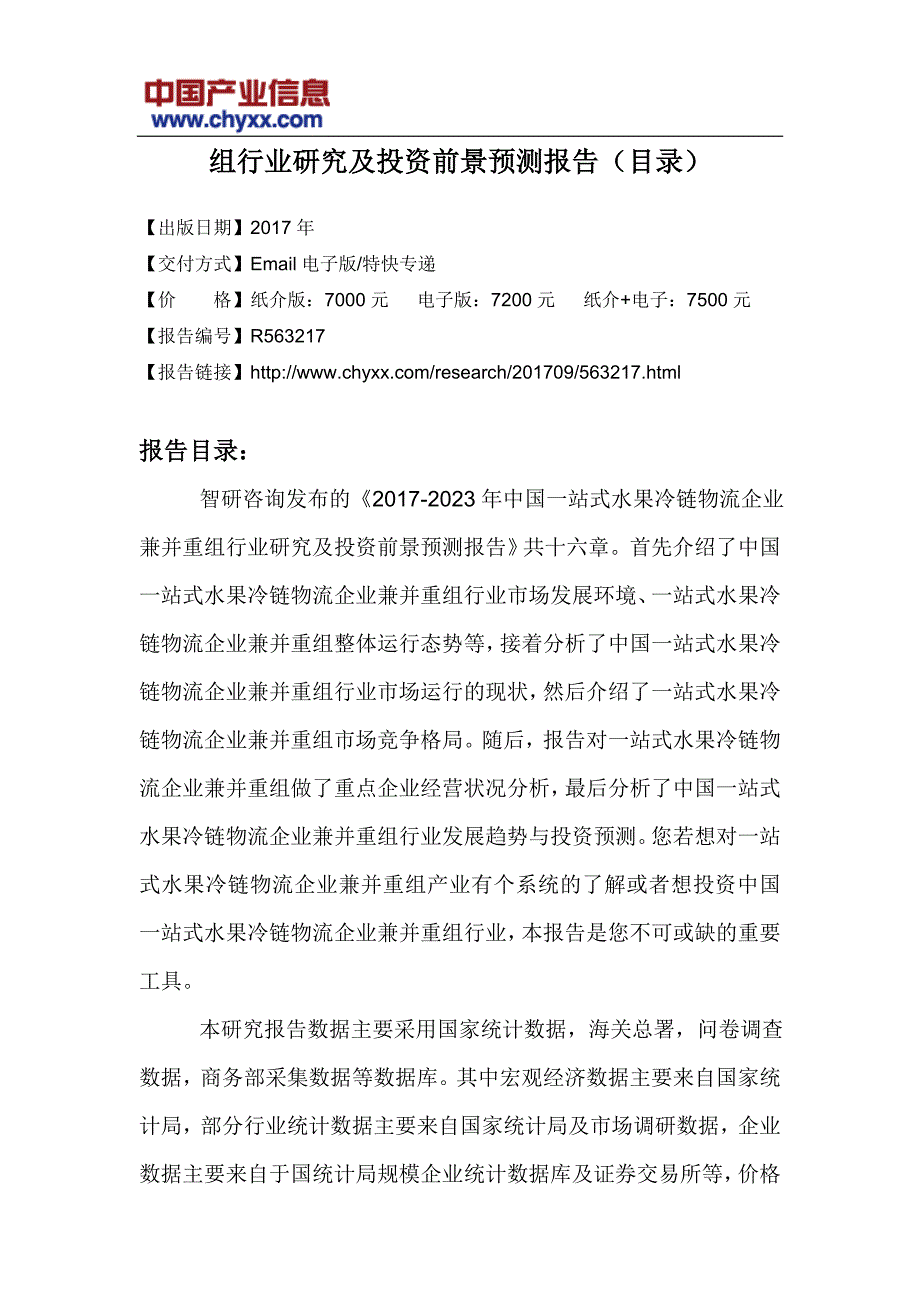 中国产业信息
www.chyxx.com

组行业研究及投资前景预测报告（目录）

【出版日期】2017 年
【交付方式】Email 电子版/特快专递
【价　　格】纸介版：7000 元　电子版：7200 元　纸介+电子：7500 元
【报告编号】R563217
【报告链接】http://www.chyxx.com/research/201709/563217.html

报告目录：

智研咨询发布的《2017-2023 年中国一站式水果冷链物流企业兼并重组行业研究及投资前景预测报告》共十六章。首先介绍了中国一站式水果冷链物流企业兼并重组行业市场发展环境、一站式水果冷链物流企业兼并重组整体运行态势等，接着分析了中国一站式水果冷链物流企业兼并重组行业市场运行的现状，然后介绍了一站式水果冷链物流企业兼并重组市场竞争格局。随后，报告对一站式水果冷链物流企业兼并重组做了重点企业经营状况分析，最后分析了中国一站式水果冷链物流企业兼并重组行业发展趋势与投资预测。您若想对一站式水果冷链物流企业兼并重组产业有个系统的了解或者想投资中国一站式水果冷链物流企业兼并重组行业，本报告是您不可或缺的重要工具。

本研究报告数据主要采用国家统计数据，海关总署，问卷调查数据，商务部采集数据等数据库。其中宏观经济数据主要来自国家统计局，部分行业统计数据主要来自国家统计局及市场调研数据，企业数据主要来自于国统计局规模企业统计数据库及证券交易所等，价格